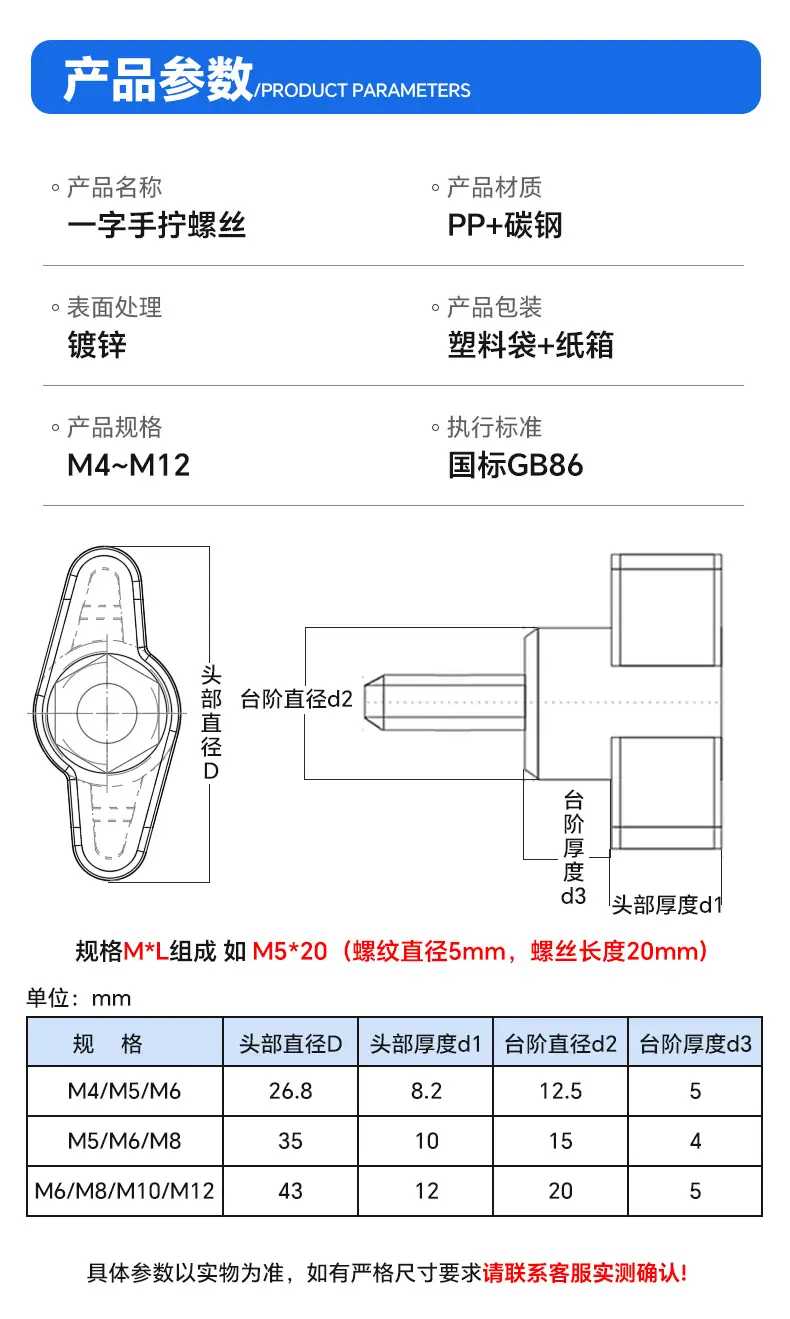 产品参数/PRODUCT PARAMETERS

◦ 产品名称
一字手拧螺丝

◦ 产品材质
PP+碳钢

◦ 表面处理
镀锌

◦ 产品包装
塑料袋+纸箱

◦ 产品规格
M4~M12

◦ 执行标准
国标GB86

头部直径D

台阶直径d2

台阶厚度d3

头部厚度d1

规格M*L组成 如 M5*20（螺纹直径5mm，螺丝长度20mm）

单位：mm

| 规 格 | 头部直径D | 头部厚度d1 | 台阶直径d2 | 台阶厚度d3 |
|---|---|---|---|---|
| M4/M5/M6 | 26.8 | 8.2 | 12.5 | 5 |
| M5/M6/M8 | 35 | 10 | 15 | 4 |
| M6/M8/M10/M12 | 43 | 12 | 20 | 5 |

具体参数以实物为准，如有严格尺寸要求请联系客服实测确认!